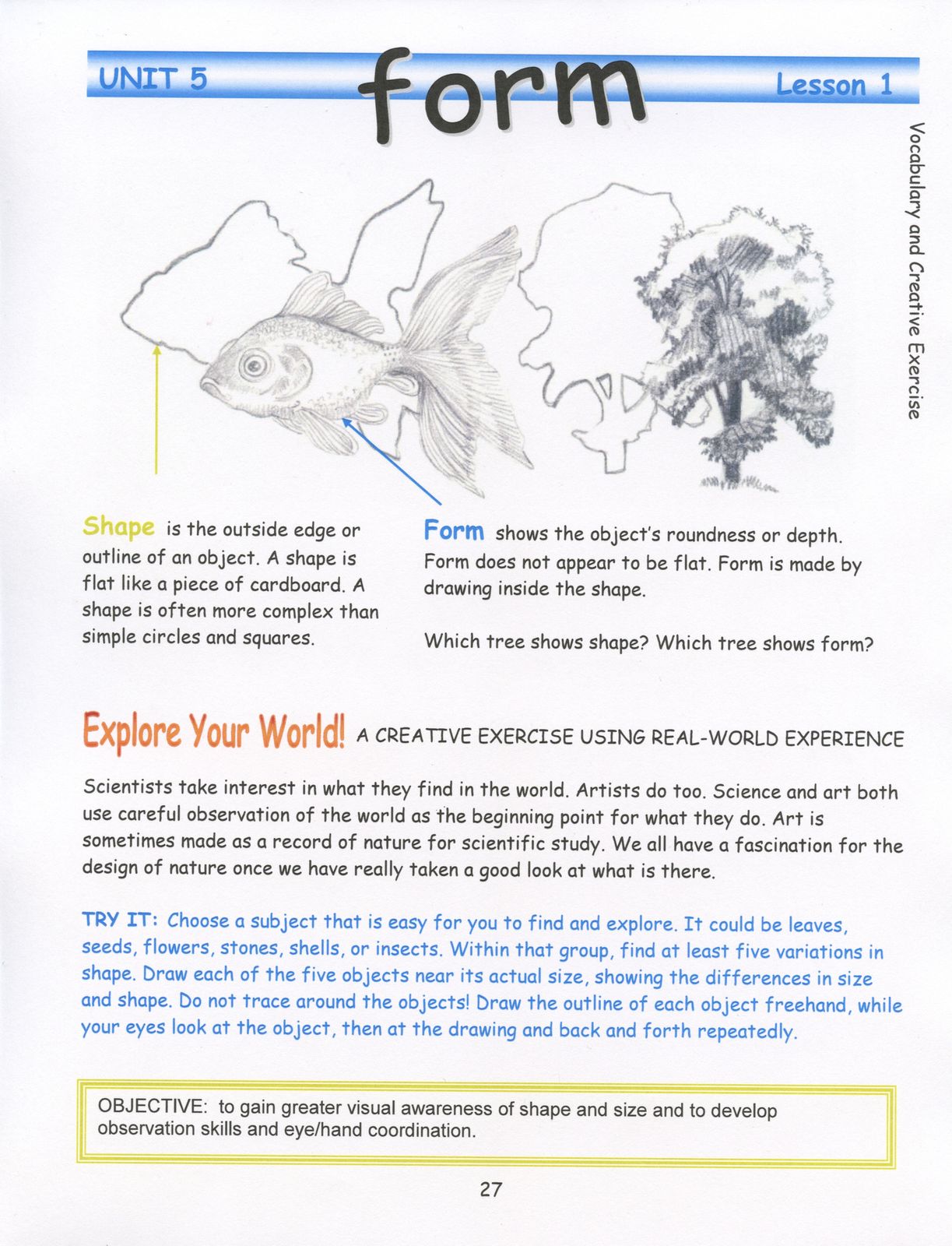 UNIT 5 form Lesson 1

Vocabulary and Creative Exercise

Shape is the outside edge or outline of an object. A shape is flat like a piece of cardboard. A shape is often more complex than simple circles and squares.

Form shows the object's roundness or depth. Form does not appear to be flat. Form is made by drawing inside the shape.

Which tree shows shape? Which tree shows form?

Explore Your World! A CREATIVE EXERCISE USING REAL-WORLD EXPERIENCE

Scientists take interest in what they find in the world. Artists do too. Science and art both use careful observation of the world as the beginning point for what they do. Art is sometimes made as a record of nature for scientific study. We all have a fascination for the design of nature once we have really taken a good look at what is there.

TRY IT: Choose a subject that is easy for you to find and explore. It could be leaves, seeds, flowers, stones, shells, or insects. Within that group, find at least five variations in shape. Draw each of the five objects near its actual size, showing the differences in size and shape. Do not trace around the objects! Draw the outline of each object freehand, while your eyes look at the object, then at the drawing and back and forth repeatedly.

OBJECTIVE: to gain greater visual awareness of shape and size and to develop observation skills and eye/hand coordination.

27